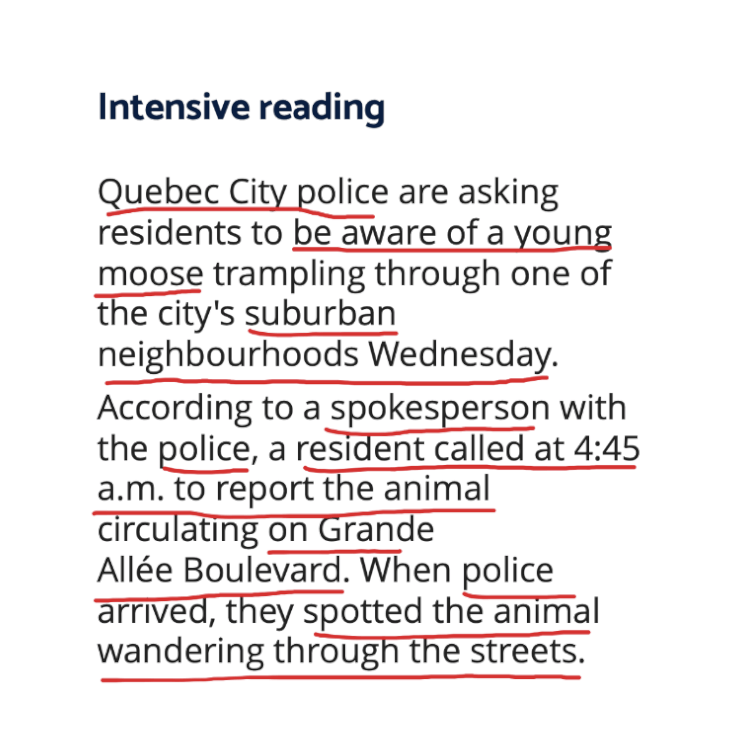 Intensive reading

Quebec City police are asking residents to be aware of a young moose trampling through one of the city's suburban neighbourhoods Wednesday.

According to a spokesperson with the police, a resident called at 4:45 a.m. to report the animal circulating on Grande Allée Boulevard. When police arrived, they spotted the animal wandering through the streets.